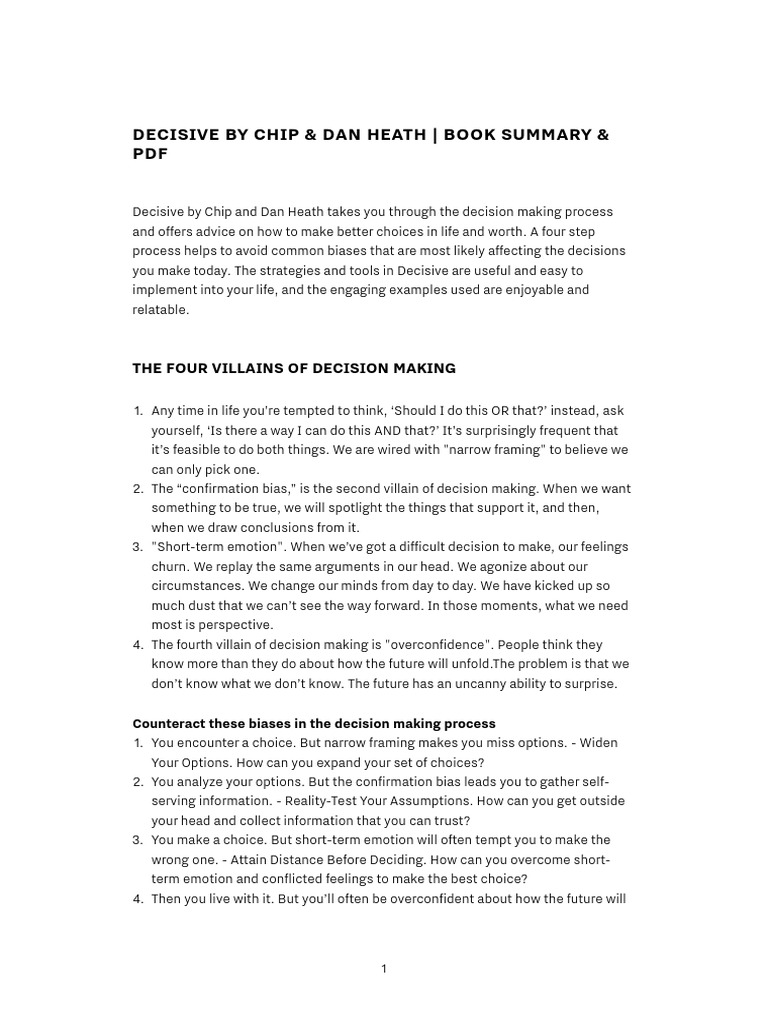 DECISIVE BY CHIP & DAN HEATH | BOOK SUMMARY & PDF

Decisive by Chip and Dan Heath takes you through the decision making process and offers advice on how to make better choices in life and worth. A four step process helps to avoid common biases that are most likely affecting the decisions you make today. The strategies and tools in Decisive are useful and easy to implement into your life, and the engaging examples used are enjoyable and relatable.

THE FOUR VILLAINS OF DECISION MAKING

1. Any time in life you're tempted to think, 'Should I do this OR that?' instead, ask yourself, 'Is there a way I can do this AND that?' It's surprisingly frequent that it's feasible to do both things. We are wired with "narrow framing" to believe we can only pick one.
2. The "confirmation bias," is the second villain of decision making. When we want something to be true, we will spotlight the things that support it, and then, when we draw conclusions from it.
3. "Short-term emotion". When we've got a difficult decision to make, our feelings churn. We replay the same arguments in our head. We agonize about our circumstances. We change our minds from day to day. We have kicked up so much dust that we can't see the way forward. In those moments, what we need most is perspective.
4. The fourth villain of decision making is "overconfidence". People think they know more than they do about how the future will unfold.The problem is that we don't know what we don't know. The future has an uncanny ability to surprise.

Counteract these biases in the decision making process
1. You encounter a choice. But narrow framing makes you miss options. - Widen Your Options. How can you expand your set of choices?
2. You analyze your options. But the confirmation bias leads you to gather self-serving information. - Reality-Test Your Assumptions. How can you get outside your head and collect information that you can trust?
3. You make a choice. But short-term emotion will often tempt you to make the wrong one. - Attain Distance Before Deciding. How can you overcome short-term emotion and conflicted feelings to make the best choice?
4. Then you live with it. But you'll often be overconfident about how the future will

1